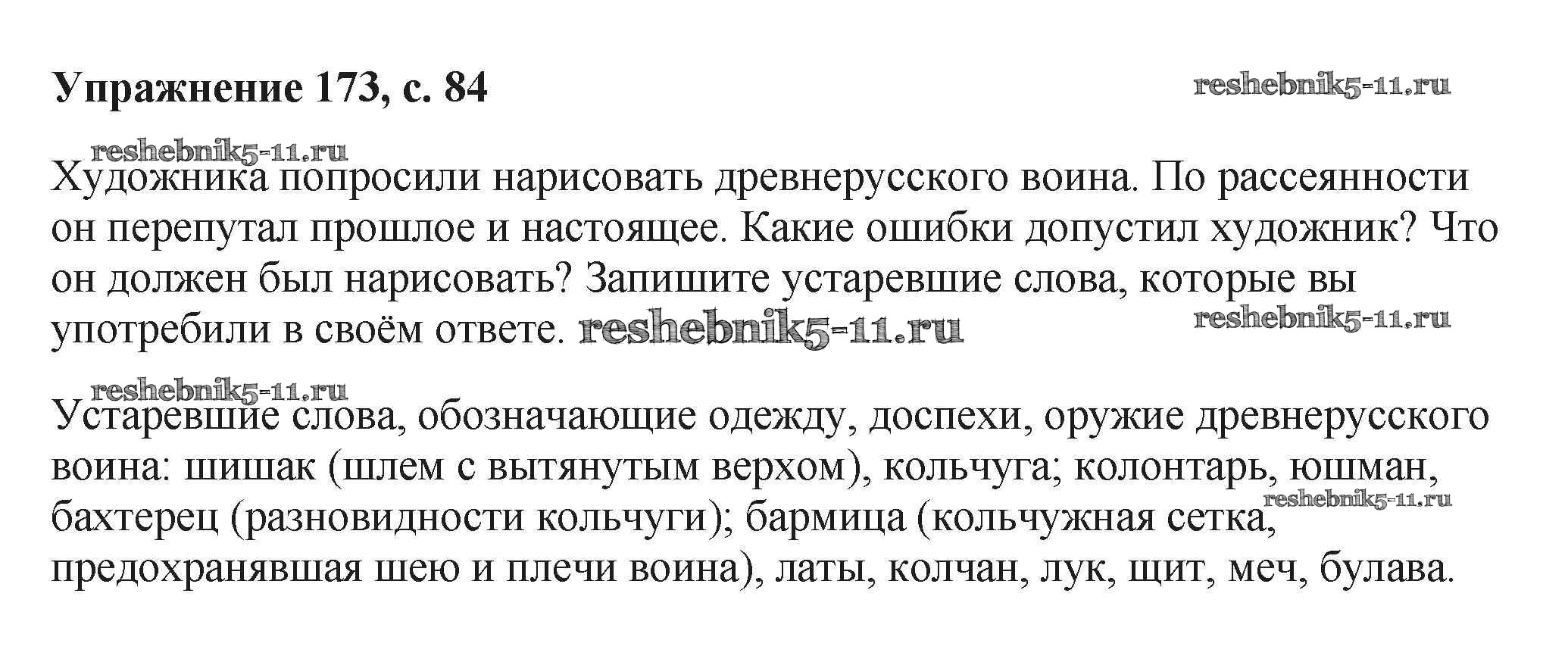 Упражнение 173, с. 84

Художника попросили нарисовать древнерусского воина. По рассеянности он перепутал прошлое и настоящее. Какие ошибки допустил художник? Что он должен был нарисовать? Запишите устаревшие слова, которые вы употребили в своём ответе.

Устаревшие слова, обозначающие одежду, доспехи, оружие древнерусского воина: шишак (шлем с вытянутым верхом), кольчуга; колонтарь, юшман, бахтерец (разновидности кольчуги); бармица (кольчужная сетка, предохранявшая шею и плечи воина), латы, колчан, лук, щит, меч, булава.

reshebnik5-11.ru